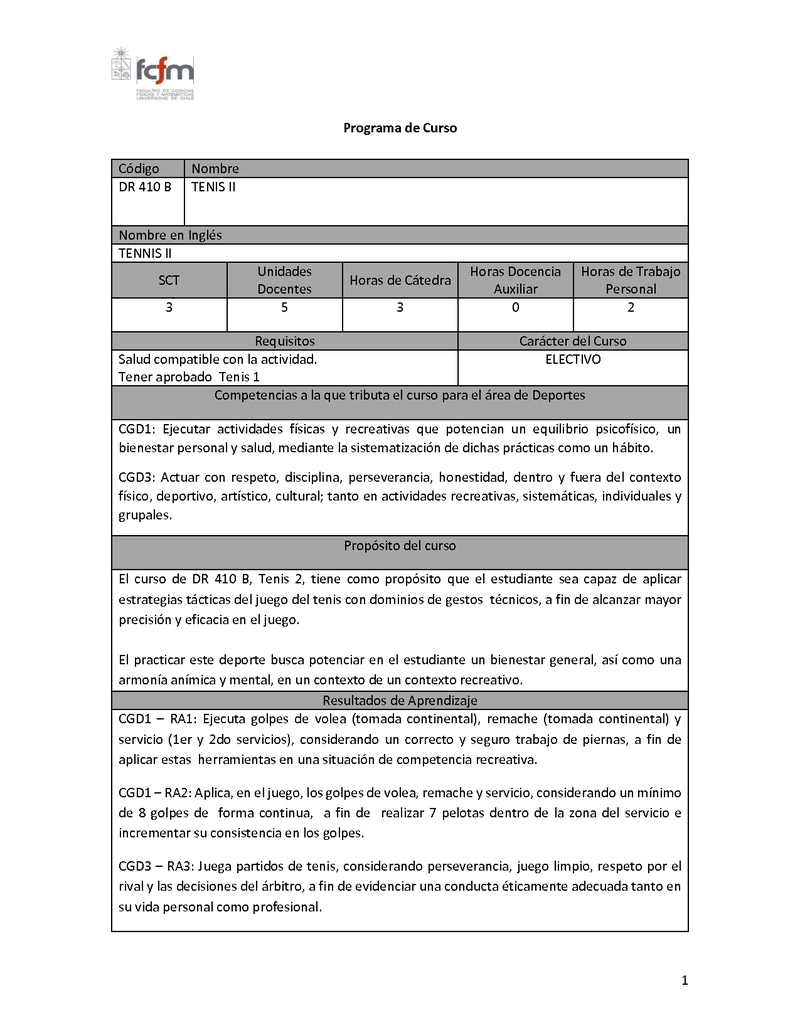 fcfm
FACULTAD DE CIENCIAS FÍSICAS Y MATEMÁTICAS UNIVERSIDAD DE CHILE

Programa de Curso

| Código | Nombre |
|---|---|
| DR 410 B | TENIS II |

Nombre en Inglés
TENNIS II

| SCT | Unidades Docentes | Horas de Cátedra | Horas Docencia Auxiliar | Horas de Trabajo Personal |
|---|---|---|---|---|
| 3 | 5 | 3 | 0 | 2 |

| Requisitos | Carácter del Curso |
|---|---|
| Salud compatible con la actividad. Tener aprobado Tenis 1 | ELECTIVO |

Competencias a la que tributa el curso para el área de Deportes

CGD1: Ejecutar actividades físicas y recreativas que potencian un equilibrio psicofísico, un bienestar personal y salud, mediante la sistematización de dichas prácticas como un hábito.

CGD3: Actuar con respeto, disciplina, perseverancia, honestidad, dentro y fuera del contexto físico, deportivo, artístico, cultural; tanto en actividades recreativas, sistemáticas, individuales y grupales.

Propósito del curso

El curso de DR 410 B, Tenis 2, tiene como propósito que el estudiante sea capaz de aplicar estrategias tácticas del juego del tenis con dominios de gestos técnicos, a fin de alcanzar mayor precisión y eficacia en el juego.

El practicar este deporte busca potenciar en el estudiante un bienestar general, así como una armonía anímica y mental, en un contexto de un contexto recreativo.

Resultados de Aprendizaje

CGD1 – RA1: Ejecuta golpes de volea (tomada continental), remache (tomada continental) y servicio (1er y 2do servicios), considerando un correcto y seguro trabajo de piernas, a fin de aplicar estas herramientas en una situación de competencia recreativa.

CGD1 – RA2: Aplica, en el juego, los golpes de volea, remache y servicio, considerando un mínimo de 8 golpes de forma continua, a fin de realizar 7 pelotas dentro de la zona del servicio e incrementar su consistencia en los golpes.

CGD3 – RA3: Juega partidos de tenis, considerando perseverancia, juego limpio, respeto por el rival y las decisiones del árbitro, a fin de evidenciar una conducta éticamente adecuada tanto en su vida personal como profesional.

1